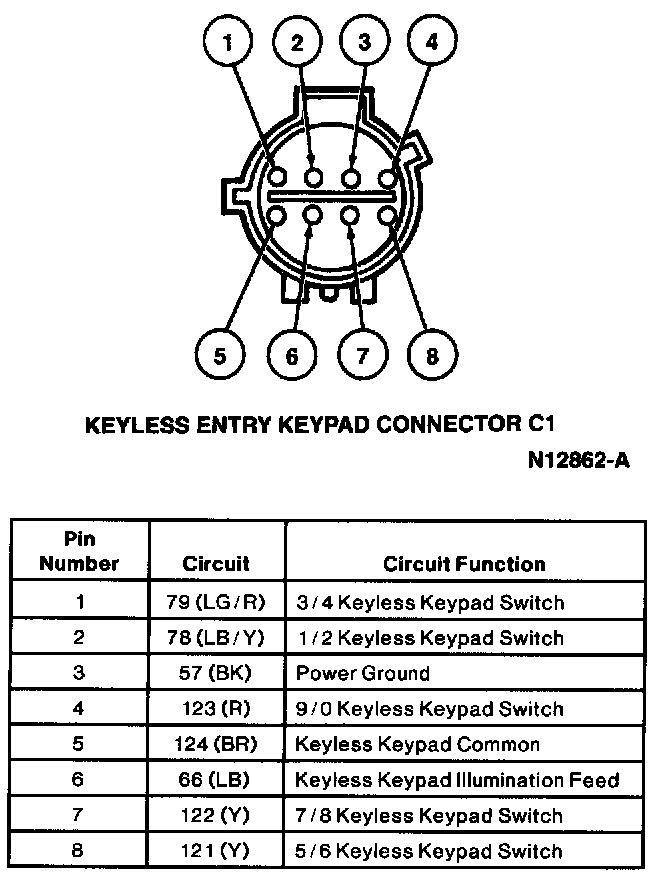 1 2 3 4

5 6 7 8

KEYLESS ENTRY KEYPAD CONNECTOR C1

N12862-A

| Pin Number | Circuit | Circuit Function |
|---|---|---|
| 1 | 79 (LG/R) | 3/4 Keyless Keypad Switch |
| 2 | 78 (LB/Y) | 1/2 Keyless Keypad Switch |
| 3 | 57 (BK) | Power Ground |
| 4 | 123 (R) | 9/0 Keyless Keypad Switch |
| 5 | 124 (BR) | Keyless Keypad Common |
| 6 | 66 (LB) | Keyless Keypad Illumination Feed |
| 7 | 122 (Y) | 7/8 Keyless Keypad Switch |
| 8 | 121 (Y) | 5/6 Keyless Keypad Switch |